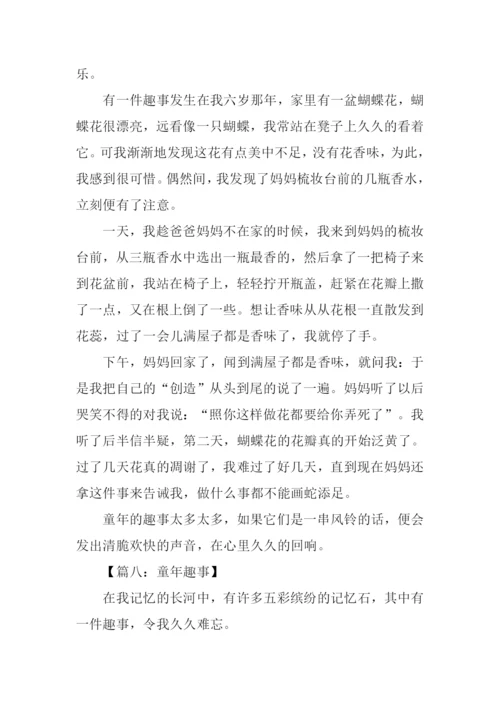 乐。

有一件趣事发生在我六岁那年，家里有一盆蝴蝶花，蝴蝶花很漂亮，远看像一只蝴蝶，我常站在凳子上久久的看着它。可我渐渐地发现这花有点美中不足，没有花香味，为此，我感到很可惜。偶然间，我发现了妈妈梳妆台前的几瓶香水，立刻便有了注意。

一天，我趁爸爸妈妈不在家的时候，我来到妈妈的梳妆台前，从三瓶香水中选出一瓶最香的，然后拿了一把椅子来到花盆前，我站在椅子上，轻轻拧开瓶盖，赶紧在花瓣上撒了一点，又在根上倒了一些。想让香味从从花根一直散发到花蕊，过了一会儿满屋子都是香味了，我就停了手。

下午，妈妈回家了，闻到满屋子都是香味，就问我：于是我把自己的“创造”从头到尾的说了一遍。妈妈听了以后哭笑不得的对我说：“照你这样做花都要给你弄死了”。我听了后半信半疑，第二天，蝴蝶花的花瓣真的开始泛黄了。过了几天花真的凋谢了，我难过了好几天，直到现在妈妈还拿这件事来告诫我，做什么事都不能画蛇添足。

童年的趣事太多太多，如果它们是一串风铃的话，便会发出清脆欢快的声音，在心里久久的回响。

【篇八：童年趣事】

在我记忆的长河中，有许多五彩缤纷的记忆石，其中有一件趣事，令我久久难忘。